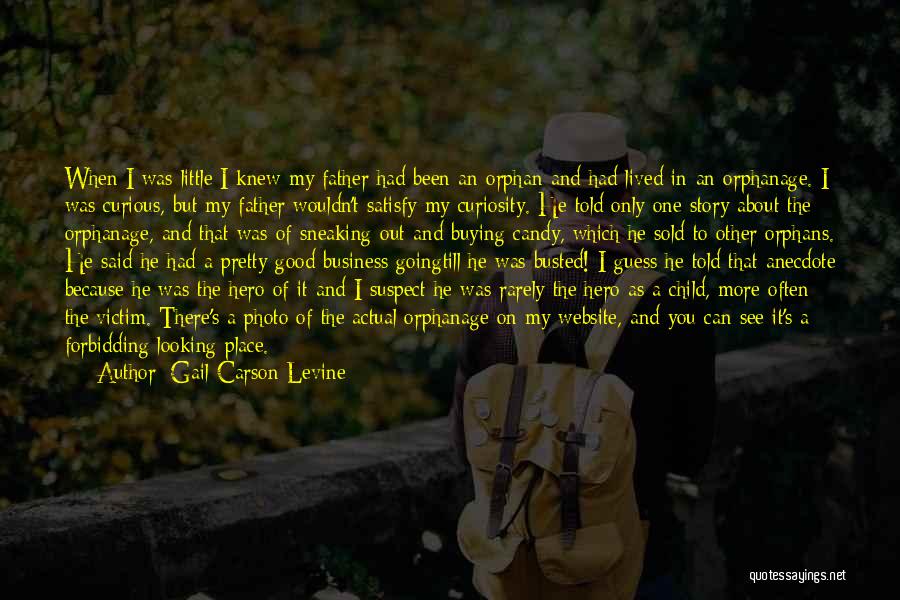 When I was little I knew my father had been an orphan and had lived in an orphanage. I was curious, but my father wouldn't satisfy my curiosity. He told only one story about the orphanage, and that was of sneaking out and buying candy, which he sold to other orphans. He said he had a pretty good business goingtill he was busted! I guess he told that anecdote because he was the hero of it and I suspect he was rarely the hero as a child, more often the victim. There's a photo of the actual orphanage on my website, and you can see it's a forbidding looking place.

Author: Gail Carson Levine

quotessayings.net